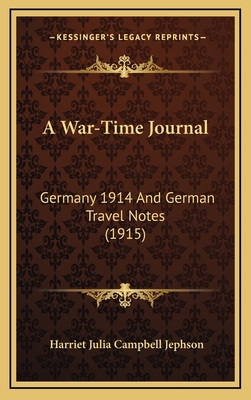 —KESSINGER'S LEGACY REPRINTS—

A War-Time Journal

Germany 1914 And German Travel Notes (1915)

Harriet Julia Campbell Jephson